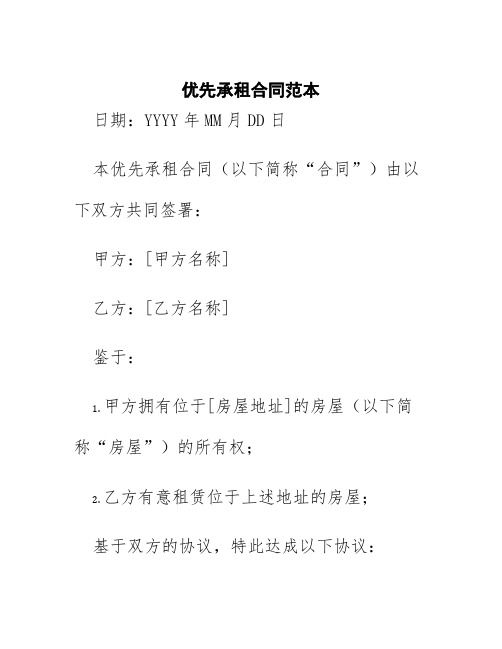 优先承租合同范本

日期：YYYY 年 MM 月 DD 日

本优先承租合同（以下简称“合同”）由以下双方共同签署：

甲方：[甲方名称]

乙方：[乙方名称]

鉴于：

1.甲方拥有位于[房屋地址]的房屋（以下简称“房屋”）的所有权；

2.乙方有意租赁位于上述地址的房屋；

基于双方的协议，特此达成以下协议：